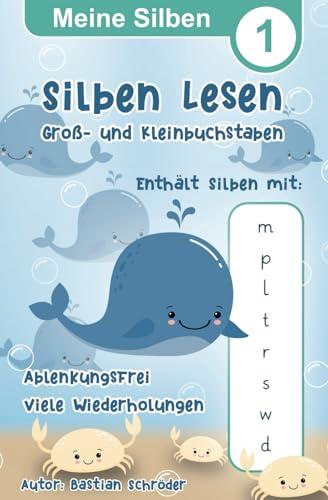 Meine Silben

1

Silben Lesen

Groß- und Kleinbuchstaben

Enthält Silben mit:

m
p
l
t
r
s
w
d

Ablenkungsfrei

Viele Wiederholungen

Autor: Bastian Schröder